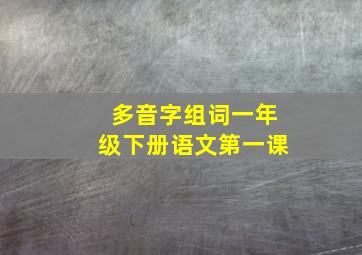 多音字组词一年级下册语文第一课